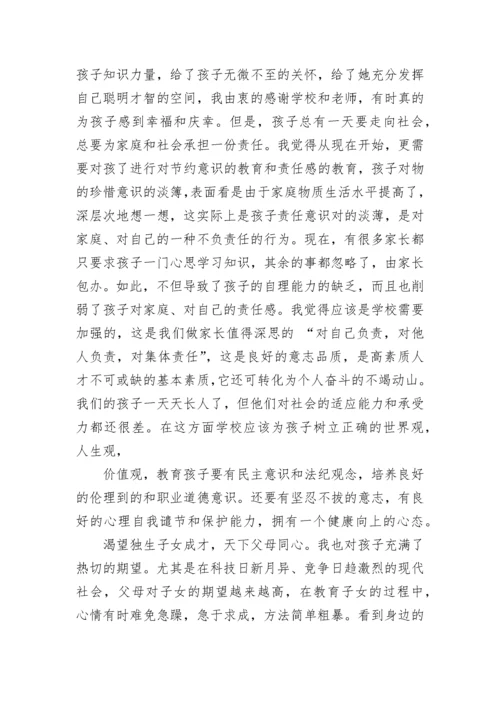 孩子知识力量，给了孩子无微不至的关怀，给了她充分发挥自己聪明才智的空间，我由衷的感谢学校和老师，有时真的为孩子感到幸福和庆幸。但是，孩子总有一天要走向社会，总要为家庭和社会承担一份责任。我觉得从现在开始，更需要对孩了进行对节约意识的教育和责任感的教育，孩子对物的珍惜意识的淡薄，表面看是由于家庭物质生活水平提高了，深层次地想一想，这实际上是孩子责任意识对的淡薄，是对家庭、对自己的一种不负责任的行为。现在，有很多家长都只要求孩子一门心思学习知识，其余的事都忽略了，由家长包办。如此，不但导致了孩子的自理能力的缺乏，而且也削弱了孩子对家庭、对自己的责任感。我觉得应该是学校需要加强的，这是我们做家长值得深思的 “对自己负责，对他人负责，对集体责任”，这是良好的意志品质，是高素质人才不可或缺的基本素质，它还可转化为个人奋斗的不竭动山。我们的孩子一天天长人了，但他们对社会的适应能力和承受力都还很差。在这方面学校应该为孩子树立正确的世界观，人生观，

价值观，教育孩子要有民主意识和法纪观念，培养良好的伦理到的和职业道德意识。还要有坚忍不拔的意志，有良好的心理自我谴节和保护能力，拥有一个健康向上的心态。

渴望独生子女成才，天下父母同心。我也对孩子充满了热切的期望。尤其是在科技日新月异、竞争日趋激烈的现代社会，父母对子女的期望越来越高，在教育子女的过程中，心情有时难免急躁，急于求成，方法简单粗暴。看到身边的